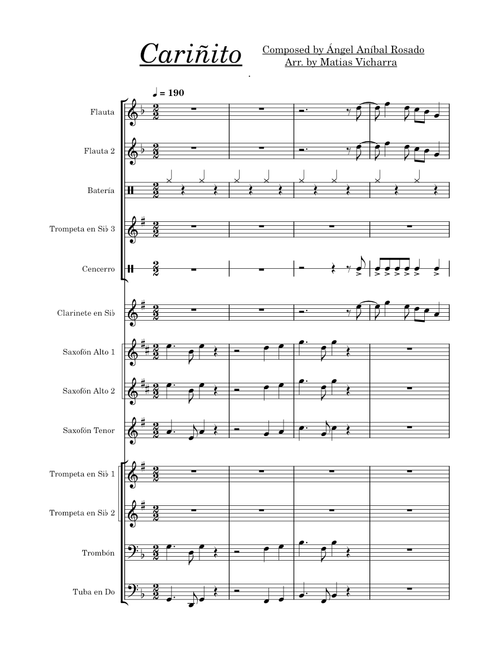 Cariñito

Composed by Ángel Aníbal Rosado
Arr. by Matias Vicharra

♩ = 190

Flauta

Flauta 2

Batería

Trompeta en Si♭ 3

Cencerro

Clarinete en Si♭

Saxofón Alto 1

Saxofón Alto 2

Saxofón Tenor

Trompeta en Si♭ 1

Trompeta en Si♭ 2

Trombón

Tuba en Do